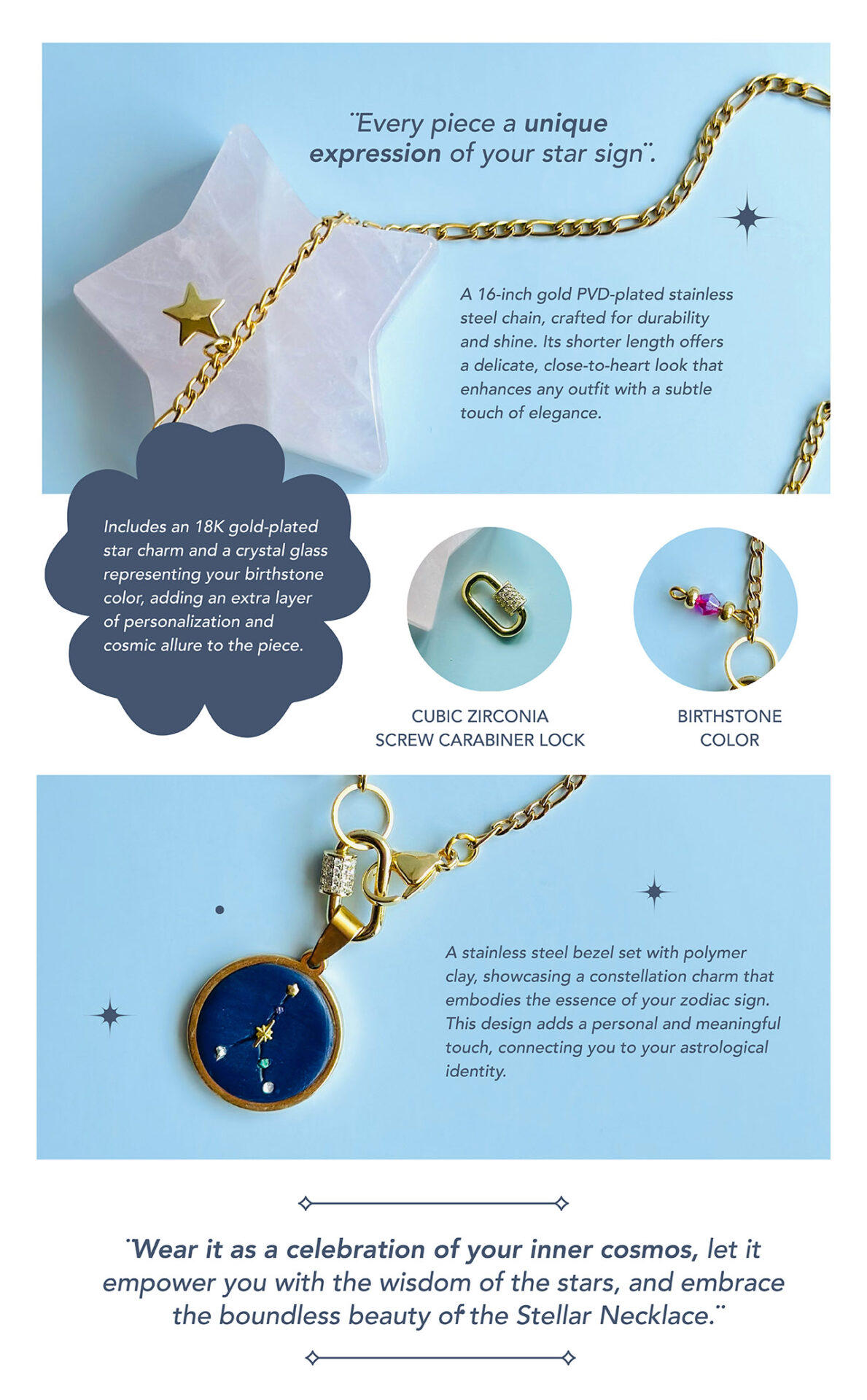 ¨Every piece a unique expression of your star sign¨.

A 16-inch gold PVD-plated stainless steel chain, crafted for durability and shine. Its shorter length offers a delicate, close-to-heart look that enhances any outfit with a subtle touch of elegance.

Includes an 18K gold-plated star charm and a crystal glass representing your birthstone color, adding an extra layer of personalization and cosmic allure to the piece.

CUBIC ZIRCONIA
SCREW CARABINER LOCK

BIRTHSTONE
COLOR

A stainless steel bezel set with polymer clay, showcasing a constellation charm that embodies the essence of your zodiac sign. This design adds a personal and meaningful touch, connecting you to your astrological identity.

¨Wear it as a celebration of your inner cosmos, let it empower you with the wisdom of the stars, and embrace the boundless beauty of the Stellar Necklace.¨